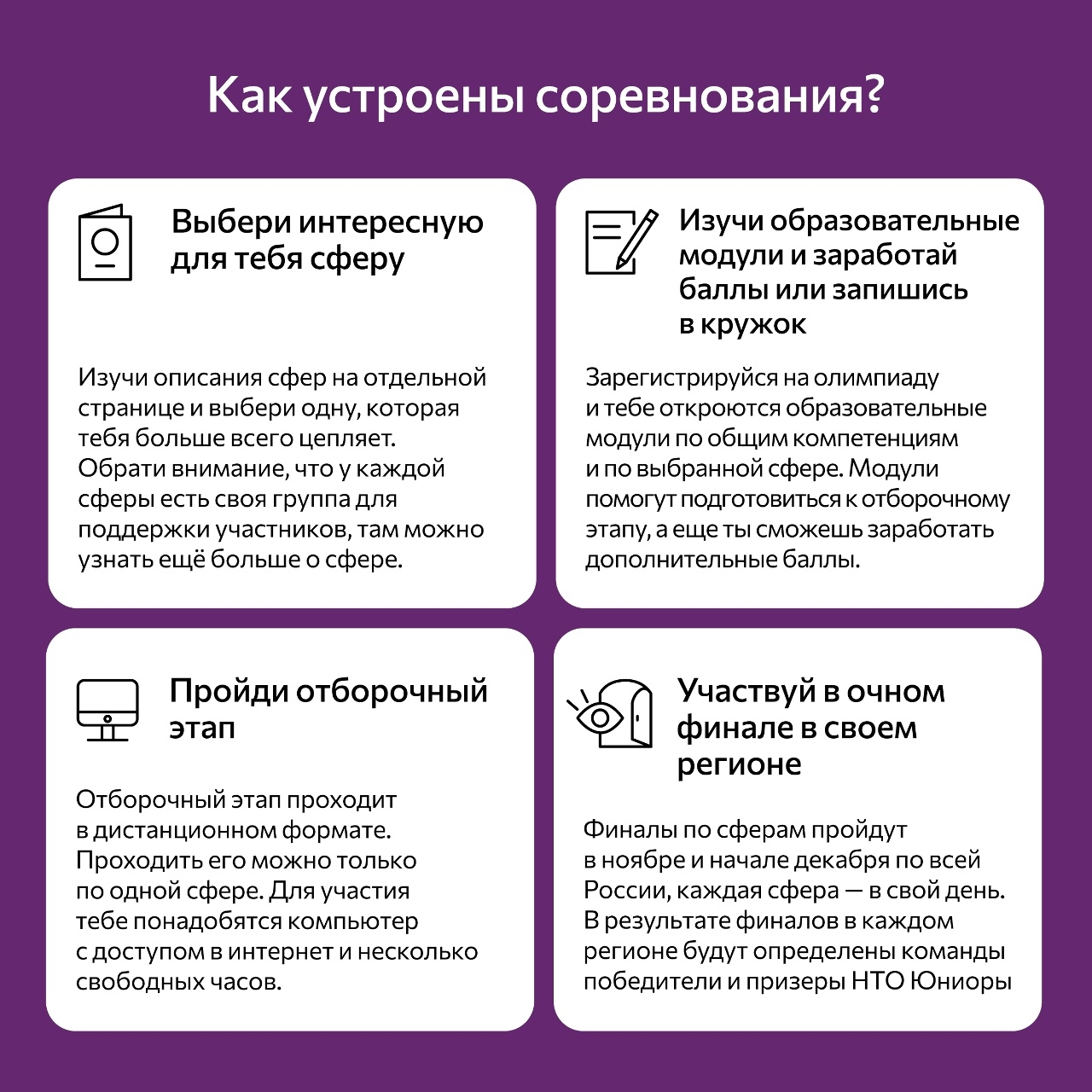 Как устроены соревнования?

Выбери интересную для тебя сферу

Изучи описания сфер на отдельной странице и выбери одну, которая тебя больше всего цепляет. Обрати внимание, что у каждой сферы есть своя группа для поддержки участников, там можно узнать ещё больше о сфере.

Изучи образовательные модули и заработай баллы или запишись в кружок

Зарегистрируйся на олимпиаду и тебе откроются образовательные модули по общим компетенциям и по выбранной сфере. Модули помогут подготовиться к отборочному этапу, а еще ты сможешь заработать дополнительные баллы.

Пройди отборочный этап

Отборочный этап проходит в дистанционном формате. Проходить его можно только по одной сфере. Для участия тебе понадобятся компьютер с доступом в интернет и несколько свободных часов.

Участвуй в очном финале в своем регионе

Финалы по сферам пройдут в ноябре и начале декабря по всей России, каждая сфера — в свой день. В результате финалов в каждом регионе будут определены команды победители и призеры НТО Юниоры